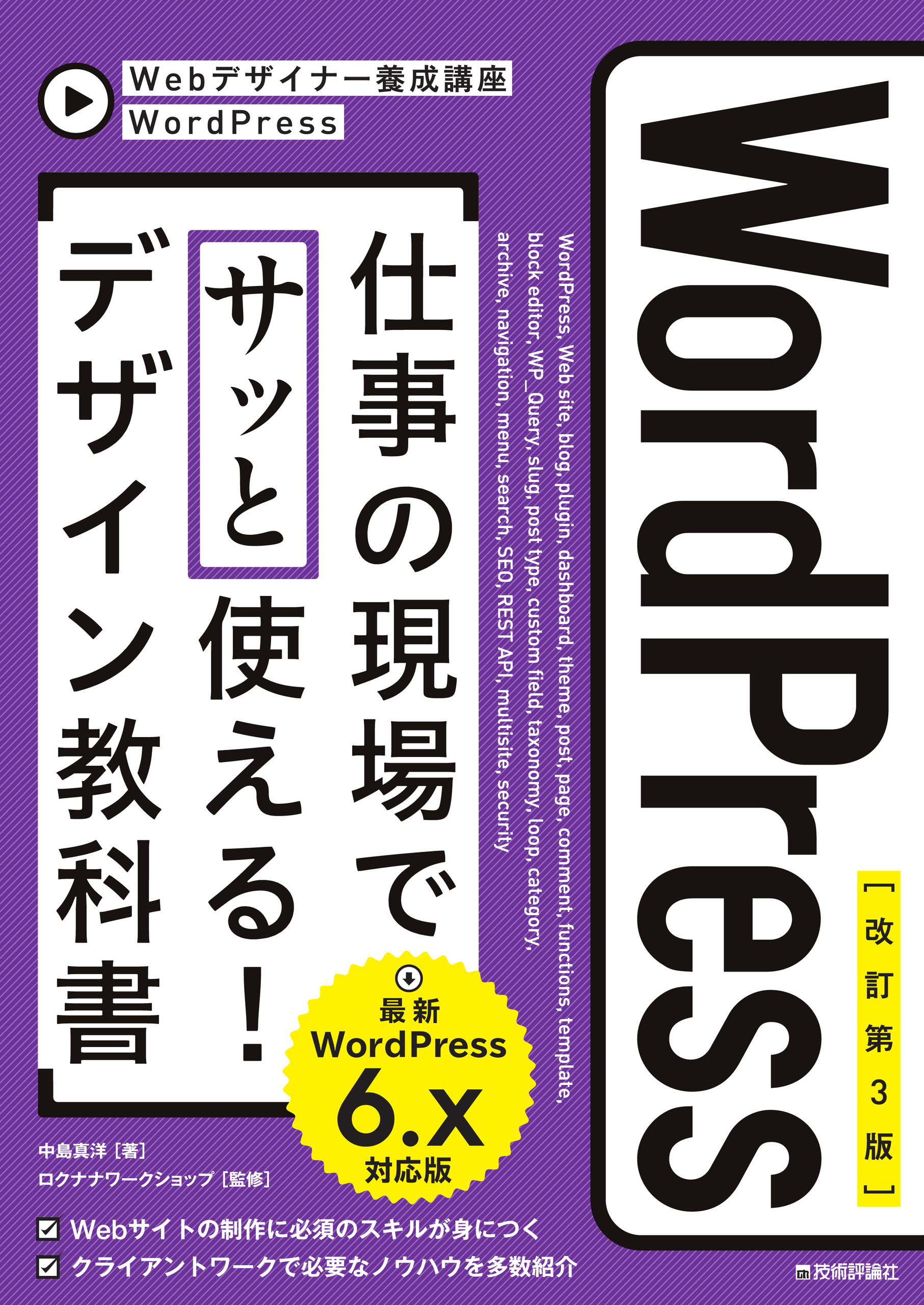 Webデザイナー養成講座
WordPress

WordPress
［改訂第3版］

WordPress, Web site, blog, plugin, dashboard, theme, post, page, comment, functions, template, block editor, WP_Query, slug, post type, custom field, taxonomy, loop, category, archive, navigation, menu, search, SEO, REST API, multisite, security

仕事の現場でサッと使える！デザイン教科書

最新
WordPress
6.x
対応版

中島真洋［著］
ロクナナワークショップ［監修］

Webサイトの制作に必須のスキルが身につく
クライアントワークで必要なノウハウを多数紹介

技術評論社